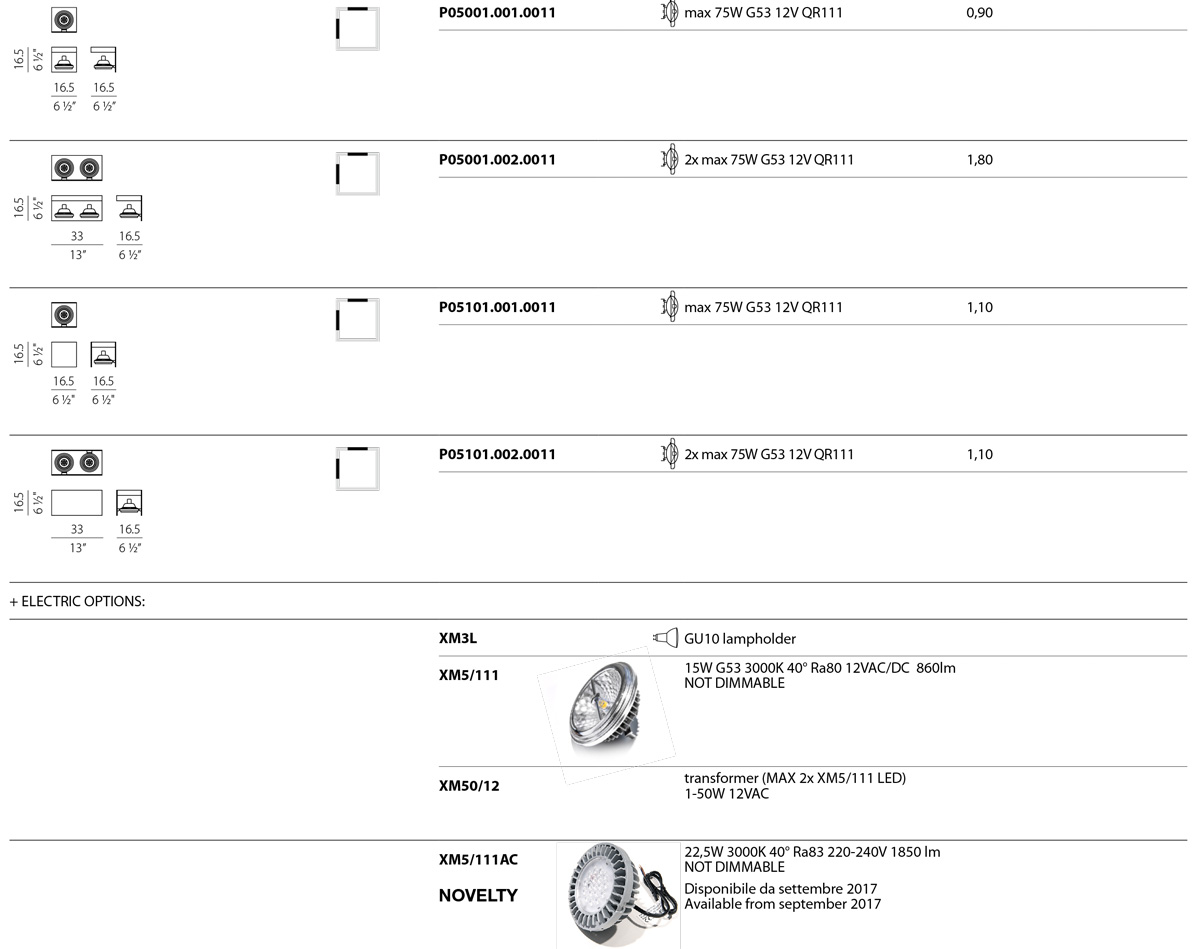 16.5
6 ½"

16.5
6 ½"

16.5
6 ½"

P05001.001.0011

max 75W G53 12V QR111

0,90

16.5
6 ½"

33
13"

16.5
6 ½"

P05001.002.0011

2x max 75W G53 12V QR111

1,80

16.5
6 ½"

16.5
6 ½"

16.5
6 ½"

P05101.001.0011

max 75W G53 12V QR111

1,10

16.5
6 ½"

33
13"

16.5
6 ½"

P05101.002.0011

2x max 75W G53 12V QR111

1,10

+ ELECTRIC OPTIONS:

XM3L

GU10 lampholder

XM5/111

15W G53 3000K 40° Ra80 12VAC/DC 860lm
NOT DIMMABLE

XM50/12

transformer (MAX 2x XM5/111 LED)
1-50W 12VAC

XM5/111AC

NOVELTY

22,5W 3000K 40° Ra83 220-240V 1850 lm
NOT DIMMABLE
Disponibile da settembre 2017
Available from september 2017